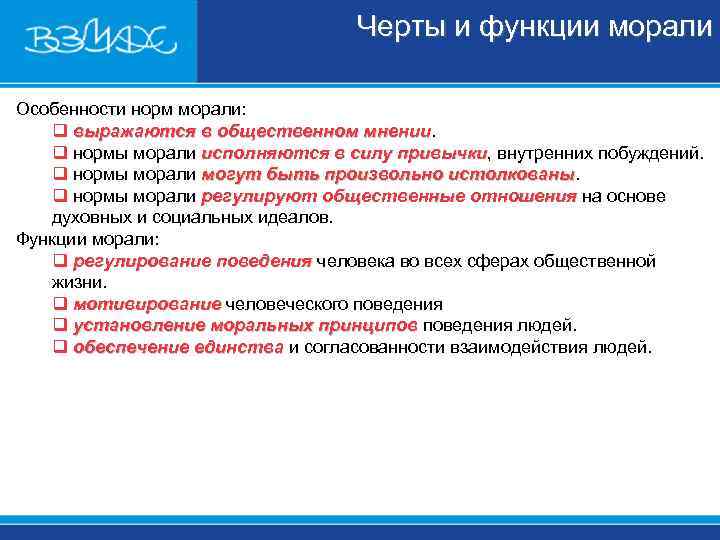 ВЗМАХ

Черты и функции морали

Особенности норм морали:
❑ выражаются в общественном мнении.
❑ нормы морали исполняются в силу привычки, внутренних побуждений.
❑ нормы морали могут быть произвольно истолкованы.
❑ нормы морали регулируют общественные отношения на основе духовных и социальных идеалов.
Функции морали:
❑ регулирование поведения человека во всех сферах общественной жизни.
❑ мотивирование человеческого поведения
❑ установление моральных принципов поведения людей.
❑ обеспечение единства и согласованности взаимодействия людей.